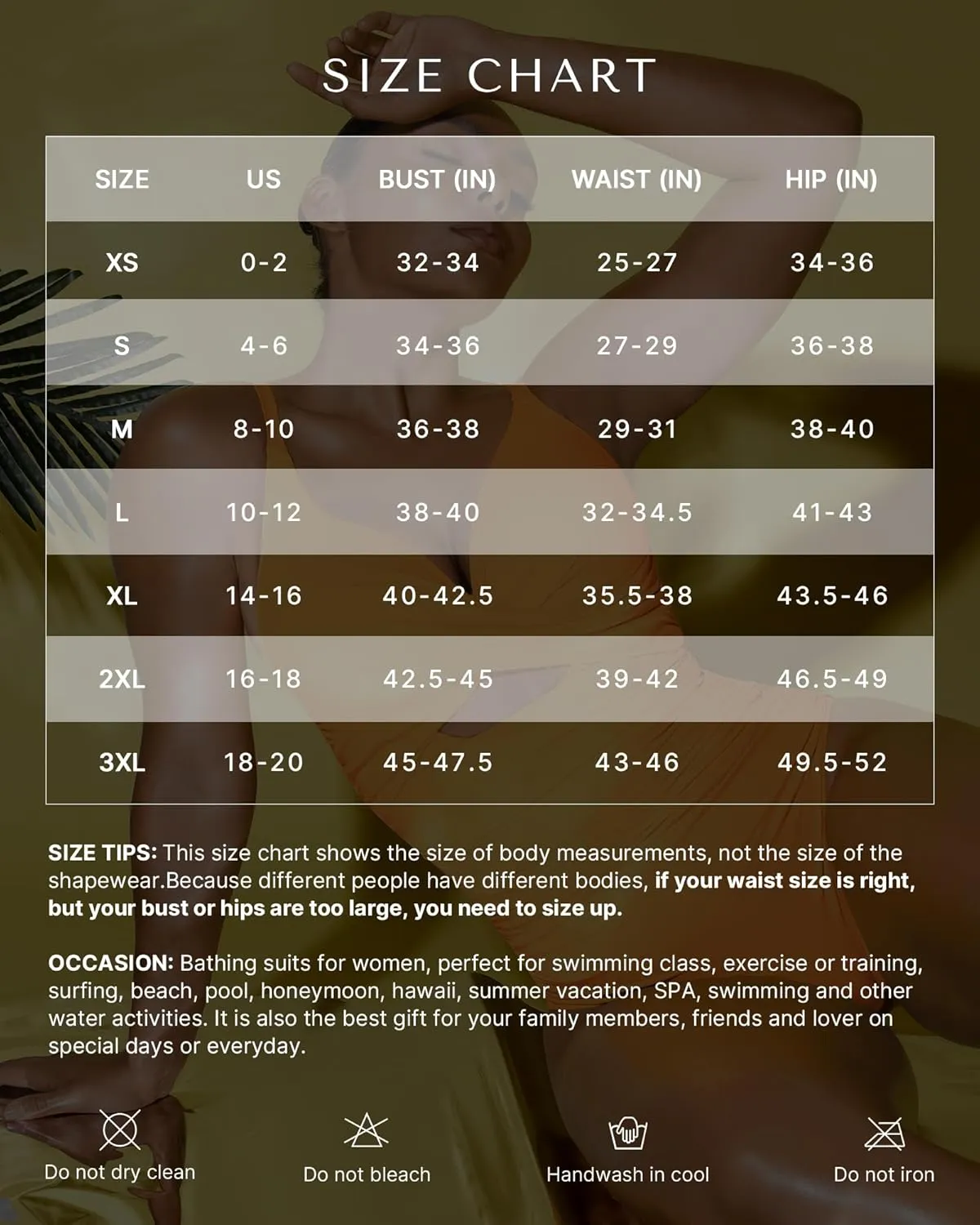 SIZE CHART

| SIZE | US | BUST (IN) | WAIST (IN) | HIP (IN) |
|---|---|---|---|---|
| XS | 0-2 | 32-34 | 25-27 | 34-36 |
| S | 4-6 | 34-36 | 27-29 | 36-38 |
| M | 8-10 | 36-38 | 29-31 | 38-40 |
| L | 10-12 | 38-40 | 32-34.5 | 41-43 |
| XL | 14-16 | 40-42.5 | 35.5-38 | 43.5-46 |
| 2XL | 16-18 | 42.5-45 | 39-42 | 46.5-49 |
| 3XL | 18-20 | 45-47.5 | 43-46 | 49.5-52 |

SIZE TIPS: This size chart shows the size of body measurements, not the size of the shapewear.Because different people have different bodies, if your waist size is right, but your bust or hips are too large, you need to size up.

OCCASION: Bathing suits for women, perfect for swimming class, exercise or training, surfing, beach, pool, honeymoon, hawaii, summer vacation, SPA, swimming and other water activities. It is also the best gift for your family members, friends and lover on special days or everyday.

Do not dry clean

Do not bleach

Handwash in cool

Do not iron